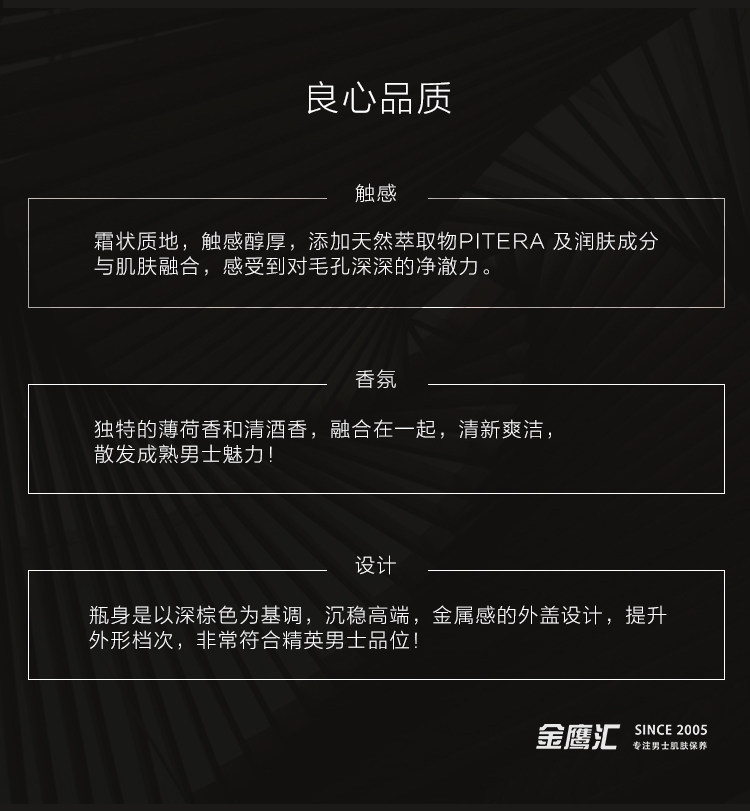 良心品质

触感

霜状质地，触感醇厚，添加天然萃取物PITERA 及润肤成分与肌肤融合，感受到对毛孔深深的净澈力。

香氛

独特的薄荷香和清酒香，融合在一起，清新爽洁，散发成熟男士魅力！

设计

瓶身是以深棕色为基调，沉稳高端，金属感的外盖设计，提升外形档次，非常符合精英男士品位！

金鹰汇 SINCE 2005
专注男士肌肤保养